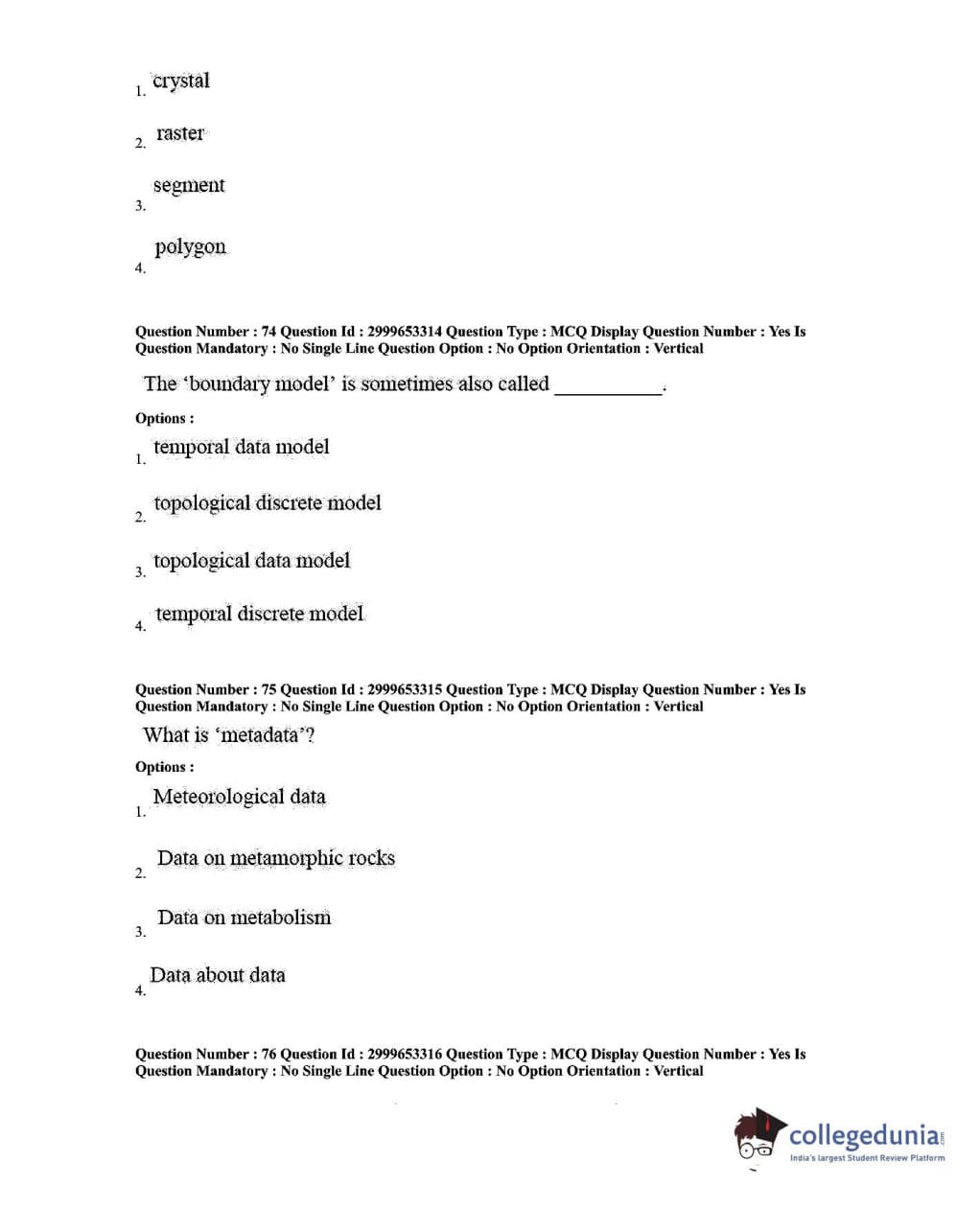 1. crystal

2. raster

3. segment

4. polygon

Question Number : 74 Question Id : 2999653314 Question Type : MCQ Display Question Number : Yes Is Question Mandatory : No Single Line Question Option : No Option Orientation : Vertical

The 'boundary model' is sometimes also called __________.

Options :

1. temporal data model

2. topological discrete model

3. topological data model

4. temporal discrete model

Question Number : 75 Question Id : 2999653315 Question Type : MCQ Display Question Number : Yes Is Question Mandatory : No Single Line Question Option : No Option Orientation : Vertical

What is 'metadata'?

Options :

1. Meteorological data

2. Data on metamorphic rocks

3. Data on metabolism

4. Data about data

Question Number : 76 Question Id : 2999653316 Question Type : MCQ Display Question Number : Yes Is Question Mandatory : No Single Line Question Option : No Option Orientation : Vertical

collegedunia.com
India's largest Student Review Platform